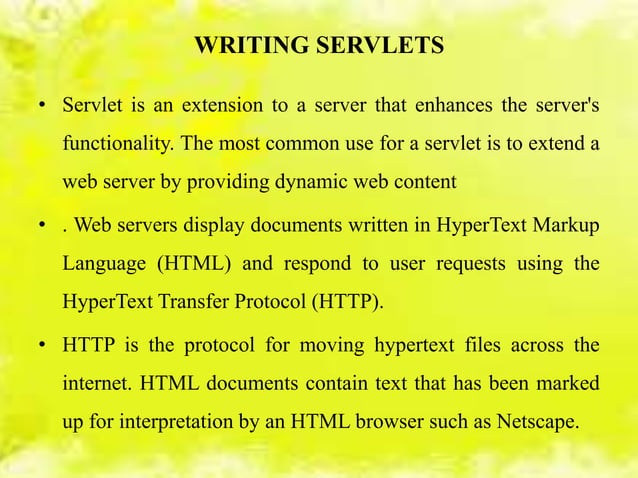 WRITING SERVLETS

• Servlet is an extension to a server that enhances the server's functionality. The most common use for a servlet is to extend a web server by providing dynamic web content

• . Web servers display documents written in HyperText Markup Language (HTML) and respond to user requests using the HyperText Transfer Protocol (HTTP).

• HTTP is the protocol for moving hypertext files across the internet. HTML documents contain text that has been marked up for interpretation by an HTML browser such as Netscape.